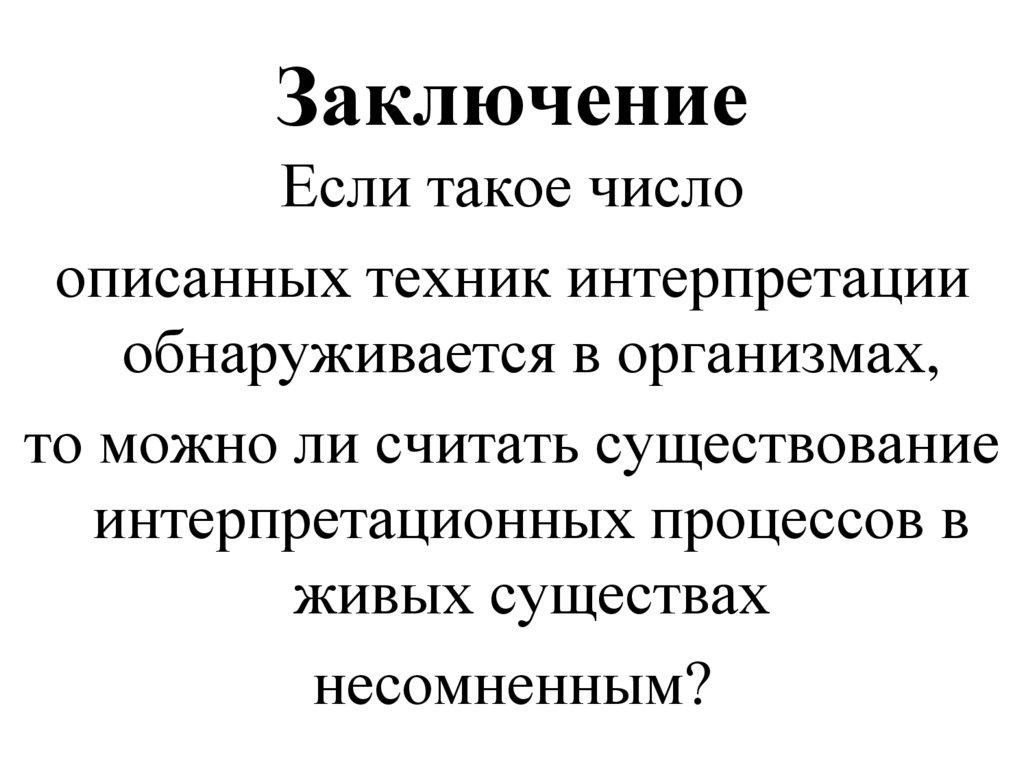 Заключение

Если такое число

описанных техник интерпретации обнаруживается в организмах,

то можно ли считать существование интерпретационных процессов в живых существах

несомненным?